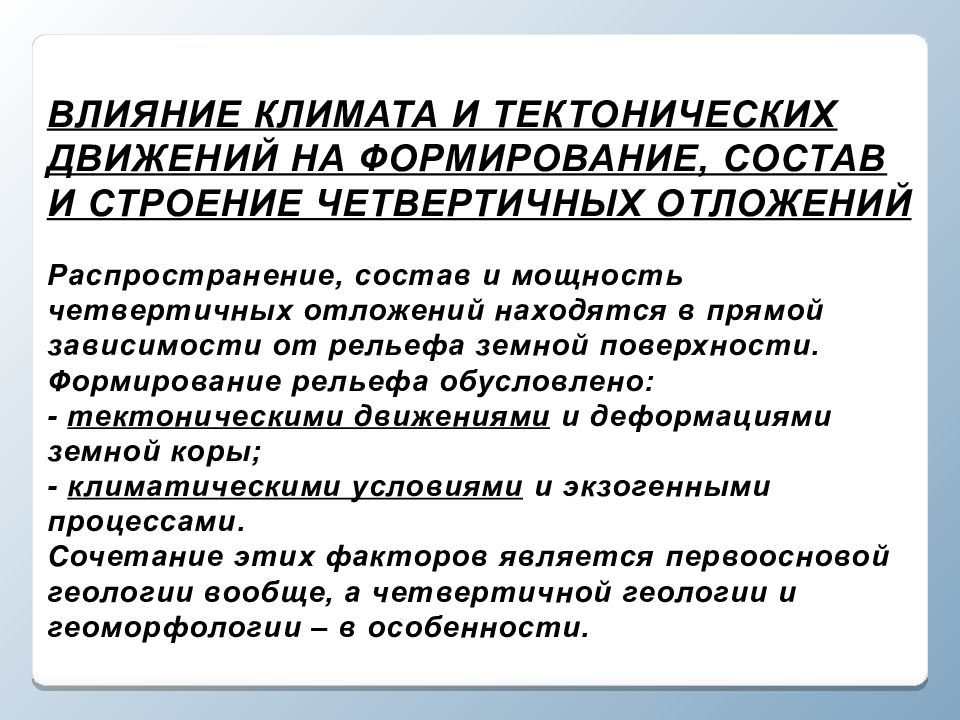 ВЛИЯНИЕ КЛИМАТА И ТЕКТОНИЧЕСКИХ ДВИЖЕНИЙ НА ФОРМИРОВАНИЕ, СОСТАВ И СТРОЕНИЕ ЧЕТВЕРТИЧНЫХ ОТЛОЖЕНИЙ

Распространение, состав и мощность четвертичных отложений находятся в прямой зависимости от рельефа земной поверхности.
Формирование рельефа обусловлено:
- тектоническими движениями и деформациями земной коры;
- климатическими условиями и экзогенными процессами.
Сочетание этих факторов является первоосновой геологии вообще, а четвертичной геологии и геоморфологии – в особенности.